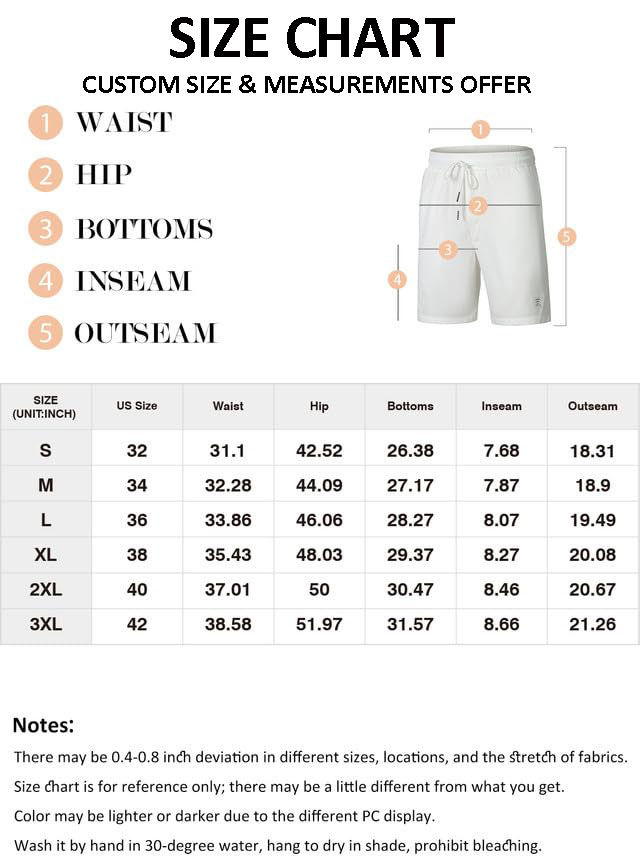 SIZE CHART

CUSTOM SIZE & MEASUREMENTS OFFER

1 WAIST

2 HIP

3 BOTTOMS

4 INSEAM

5 OUTSEAM

1

2

3

4

5

| SIZE (UNIT:INCH) | US Size | Waist | Hip | Bottoms | Inseam | Outseam |
|---|---|---|---|---|---|---|
| S | 32 | 31.1 | 42.52 | 26.38 | 7.68 | 18.31 |
| M | 34 | 32.28 | 44.09 | 27.17 | 7.87 | 18.9 |
| L | 36 | 33.86 | 46.06 | 28.27 | 8.07 | 19.49 |
| XL | 38 | 35.43 | 48.03 | 29.37 | 8.27 | 20.08 |
| 2XL | 40 | 37.01 | 50 | 30.47 | 8.46 | 20.67 |
| 3XL | 42 | 38.58 | 51.97 | 31.57 | 8.66 | 21.26 |

Notes:

There may be 0.4-0.8 inch deviation in different sizes, locations, and the stretch of fabrics.

Size chart is for reference only; there may be a little different from what you get.

Color may be lighter or darker due to the different PC display.

Wash it by hand in 30-degree water, hang to dry in shade, prohibit bleaching.